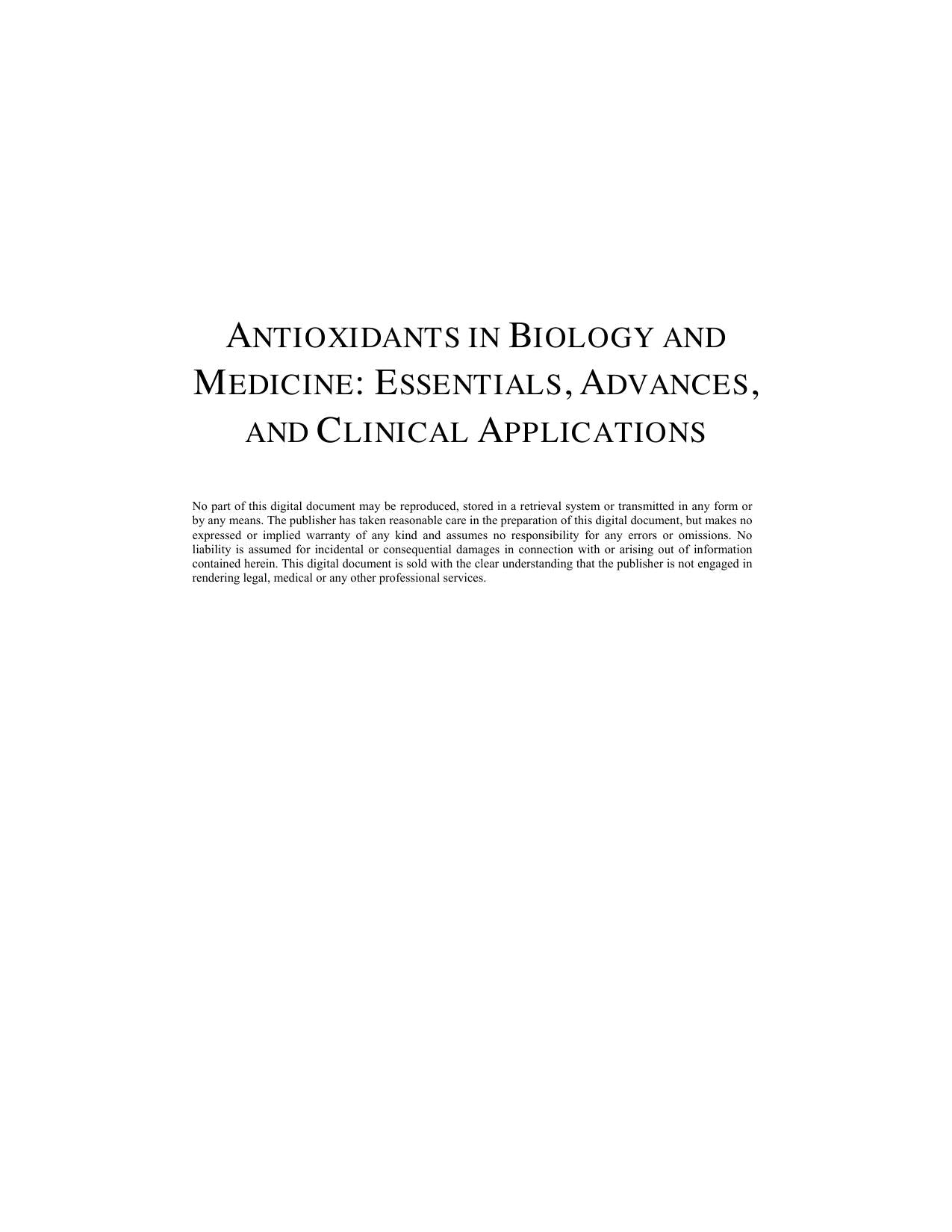 ANTIOXIDANTS IN BIOLOGY AND MEDICINE: ESSENTIALS, ADVANCES, AND CLINICAL APPLICATIONS

No part of this digital document may be reproduced, stored in a retrieval system or transmitted in any form or by any means. The publisher has taken reasonable care in the preparation of this digital document, but makes no expressed or implied warranty of any kind and assumes no responsibility for any errors or omissions. No liability is assumed for incidental or consequential damages in connection with or arising out of information contained herein. This digital document is sold with the clear understanding that the publisher is not engaged in rendering legal, medical or any other professional services.